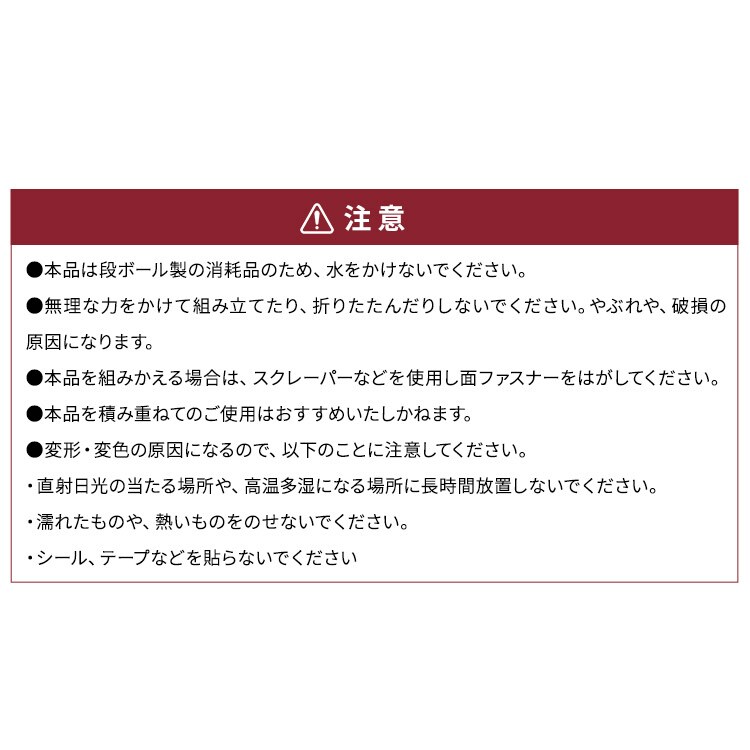 注意

●本品は段ボール製の消耗品のため、水をかけないでください。

●無理な力をかけて組み立てたり、折りたたんだりしないでください。やぶれや、破損の原因になります。

●本品を組みかえる場合は、スクレーパーなどを使用し面ファスナーをはがしてください。

●本品を積み重ねてのご使用はおすすめいたしかねます。

●変形・変色の原因になるので、以下のことに注意してください。

・直射日光の当たる場所や、高温多湿になる場所に長時間放置しないでください。

・濡れたものや、熱いものをのせないでください。

・シール、テープなどを貼らないでください